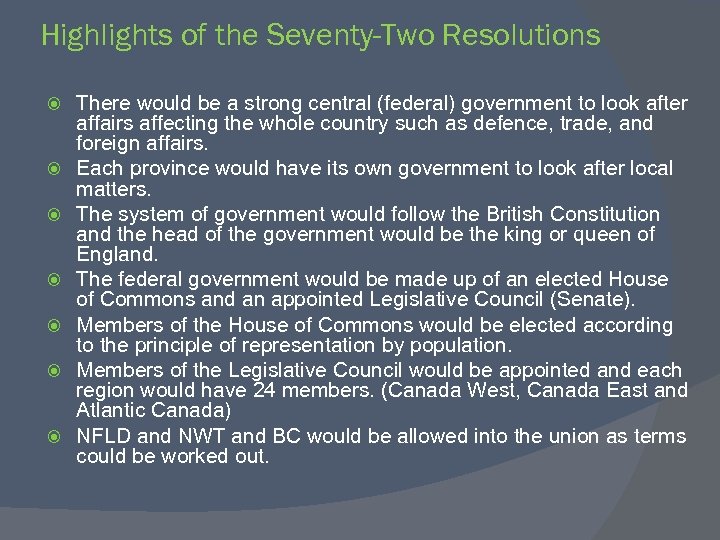 Highlights of the Seventy-Two Resolutions

- There would be a strong central (federal) government to look after affairs affecting the whole country such as defence, trade, and foreign affairs.
- Each province would have its own government to look after local matters.
- The system of government would follow the British Constitution and the head of the government would be the king or queen of England.
- The federal government would be made up of an elected House of Commons and an appointed Legislative Council (Senate).
- Members of the House of Commons would be elected according to the principle of representation by population.
- Members of the Legislative Council would be appointed and each region would have 24 members. (Canada West, Canada East and Atlantic Canada)
- NFLD and NWT and BC would be allowed into the union as terms could be worked out.